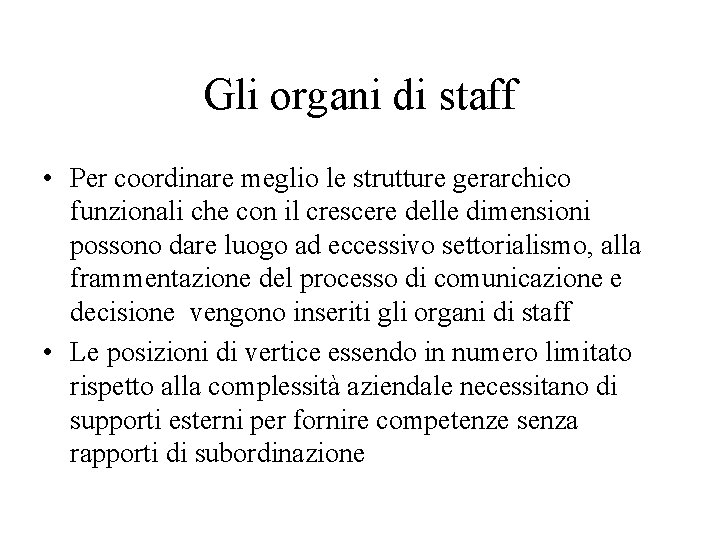 Gli organi di staff

• Per coordinare meglio le strutture gerarchico funzionali che con il crescere delle dimensioni possono dare luogo ad eccessivo settorialismo, alla frammentazione del processo di comunicazione e decisione  vengono inseriti gli organi di staff

• Le posizioni di vertice essendo in numero limitato rispetto alla complessità aziendale necessitano di supporti esterni per fornire competenze senza rapporti di subordinazione